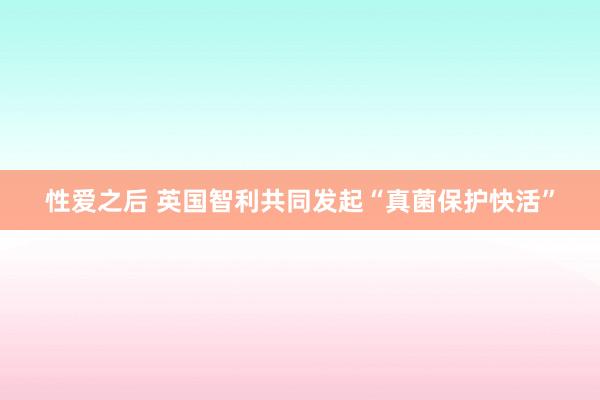 性爱之后 英国智利共同发起“真菌保护快活”